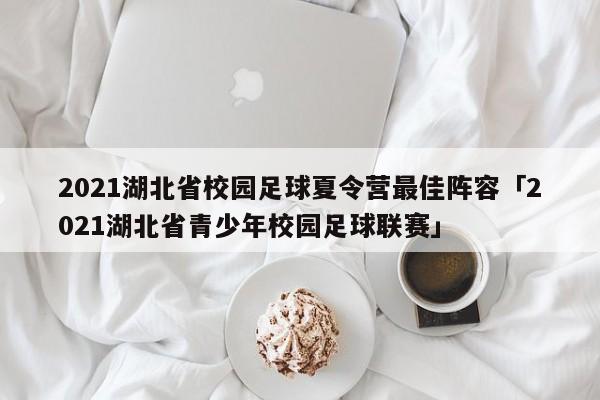 2021湖北省校园足球夏令营最佳阵容「2021湖北省青少年校园足球联赛」